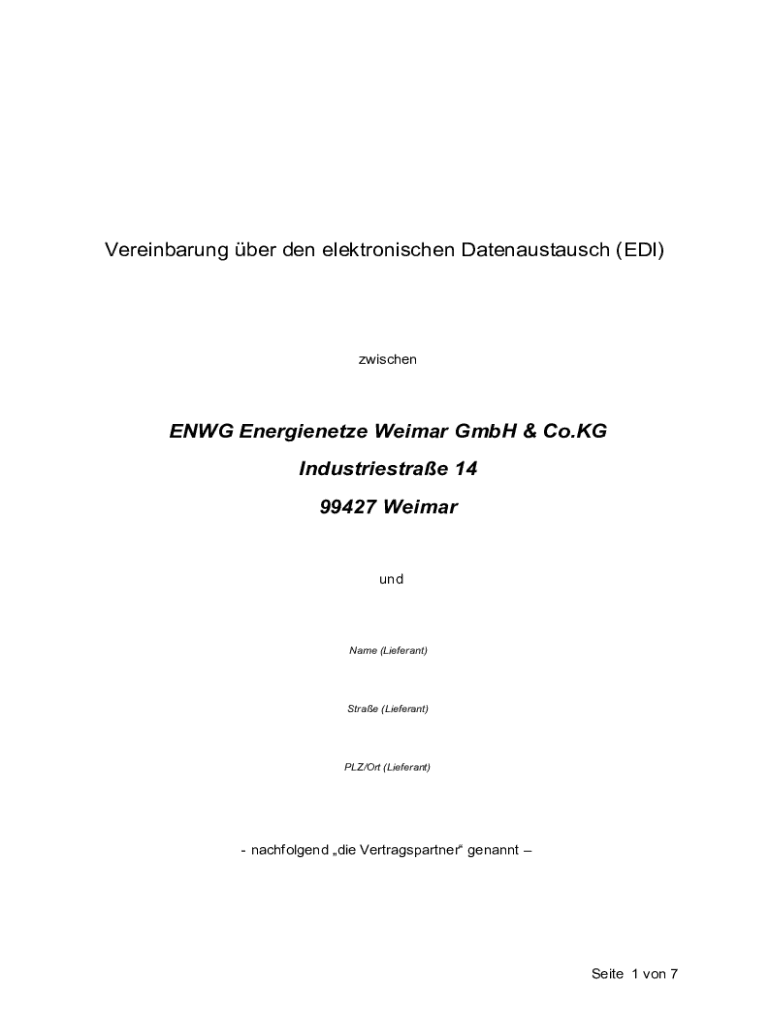 Vereinbarung über den elektronischen Datenaustausch (EDI)

zwischen

ENWG Energienetze Weimar GmbH & Co.KG

Industriestraße 14

99427 Weimar

und

Name (Lieferant)

Straße (Lieferant)

PLZ/Ort (Lieferant)

- nachfolgend „die Vertragspartner“ genannt –

Seite 1 von 7